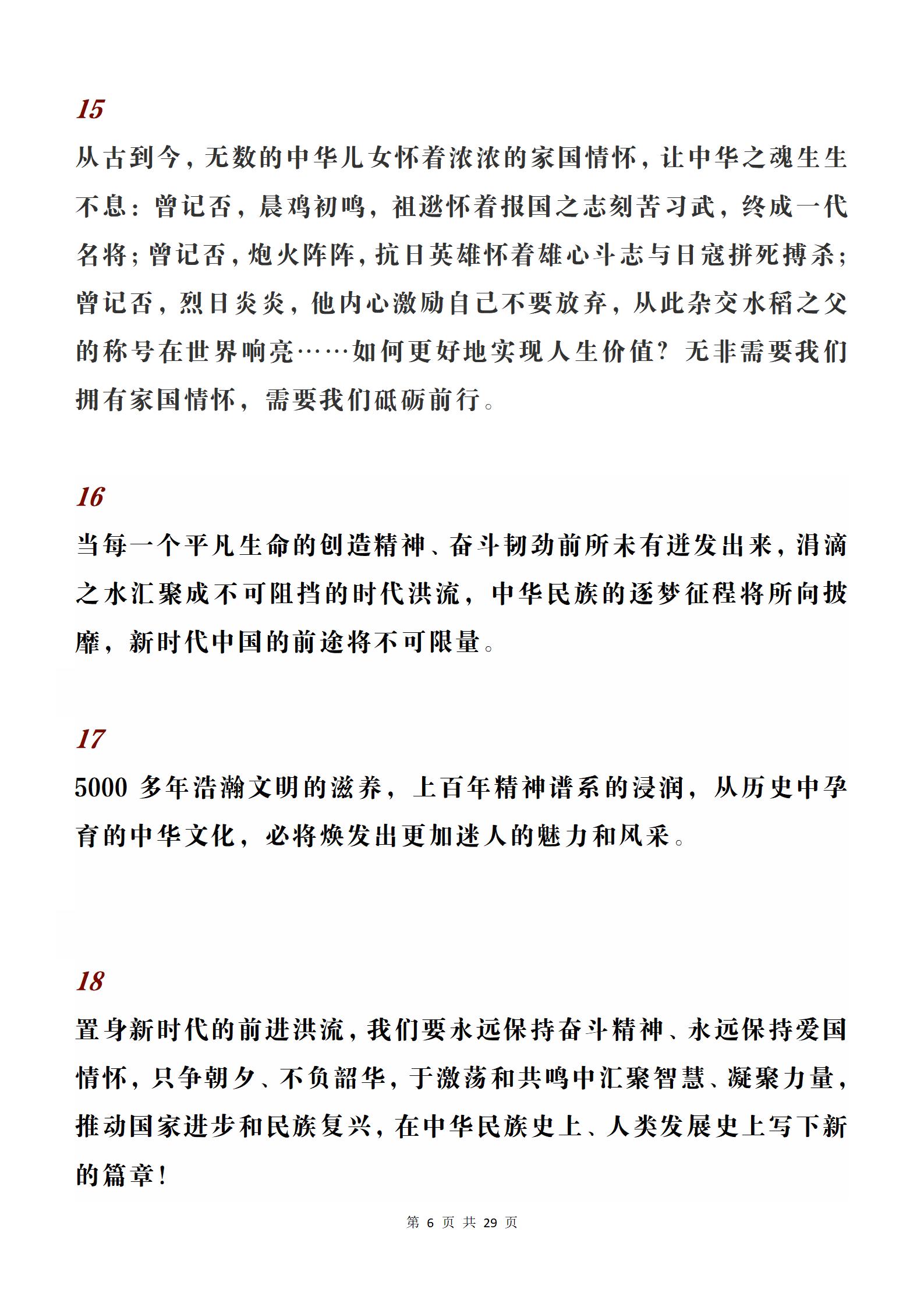 15

从古到今，无数的中华儿女怀着浓浓的家国情怀，让中华之魂生生不息：曾记否，晨鸡初鸣，祖逖怀着报国之志刻苦习武，终成一代名将；曾记否，炮火阵阵，抗日英雄怀着雄心斗志与日寇拼死搏杀；曾记否，烈日炎炎，他内心激励自己不要放弃，从此杂交水稻之父的称号在世界响亮……如何更好地实现人生价值？无非需要我们拥有家国情怀，需要我们砥砺前行。

16

当每一个平凡生命的创造精神、奋斗韧劲前所未有迸发出来，涓滴之水汇聚成不可阻挡的时代洪流，中华民族的逐梦征程将所向披靡，新时代中国的前途将不可限量。

17

5000 多年浩瀚文明的滋养，上百年精神谱系的浸润，从历史中孕育的中华文化，必将焕发出更加迷人的魅力和风采。

18

置身新时代的前进洪流，我们要永远保持奋斗精神、永远保持爱国情怀，只争朝夕、不负韶华，于激荡和共鸣中汇聚智慧、凝聚力量，推动国家进步和民族复兴，在中华民族史上、人类发展史上写下新的篇章！

第 6 页 共 29 页